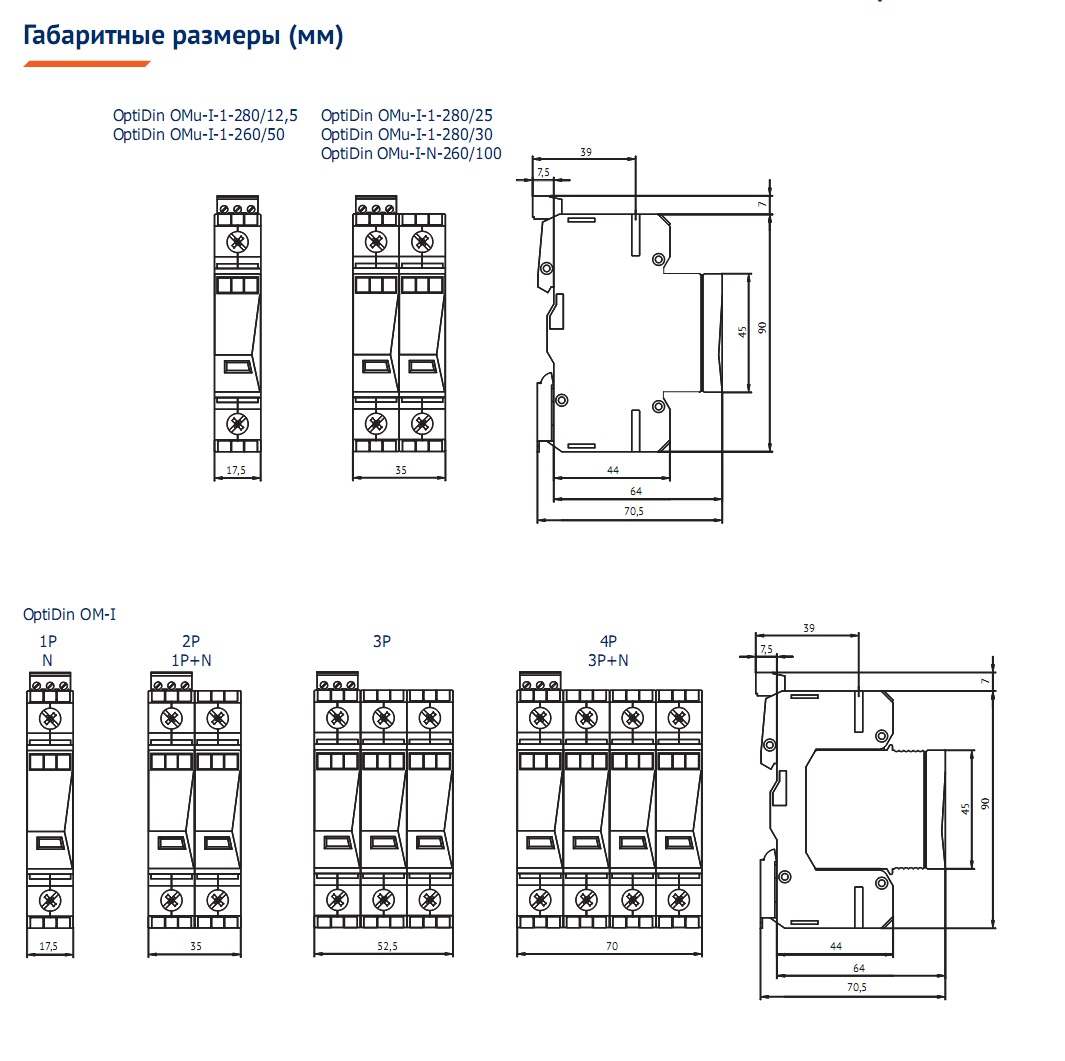 Габаритные размеры (мм)

OptiDin OMu-I-1-280/12,5
OptiDin OMu-I-1-260/50

OptiDin OMu-I-1-280/25
OptiDin OMu-I-1-280/30
OptiDin OMu-I-N-260/100

17,5

35

39
7,5
7
45
90
44
64
70,5

OptiDin OM-I

1P
N

2P
1P+N

3P

4P
3P+N

17,5

35

52,5

70

39
7,5
7
45
90
44
64
70,5